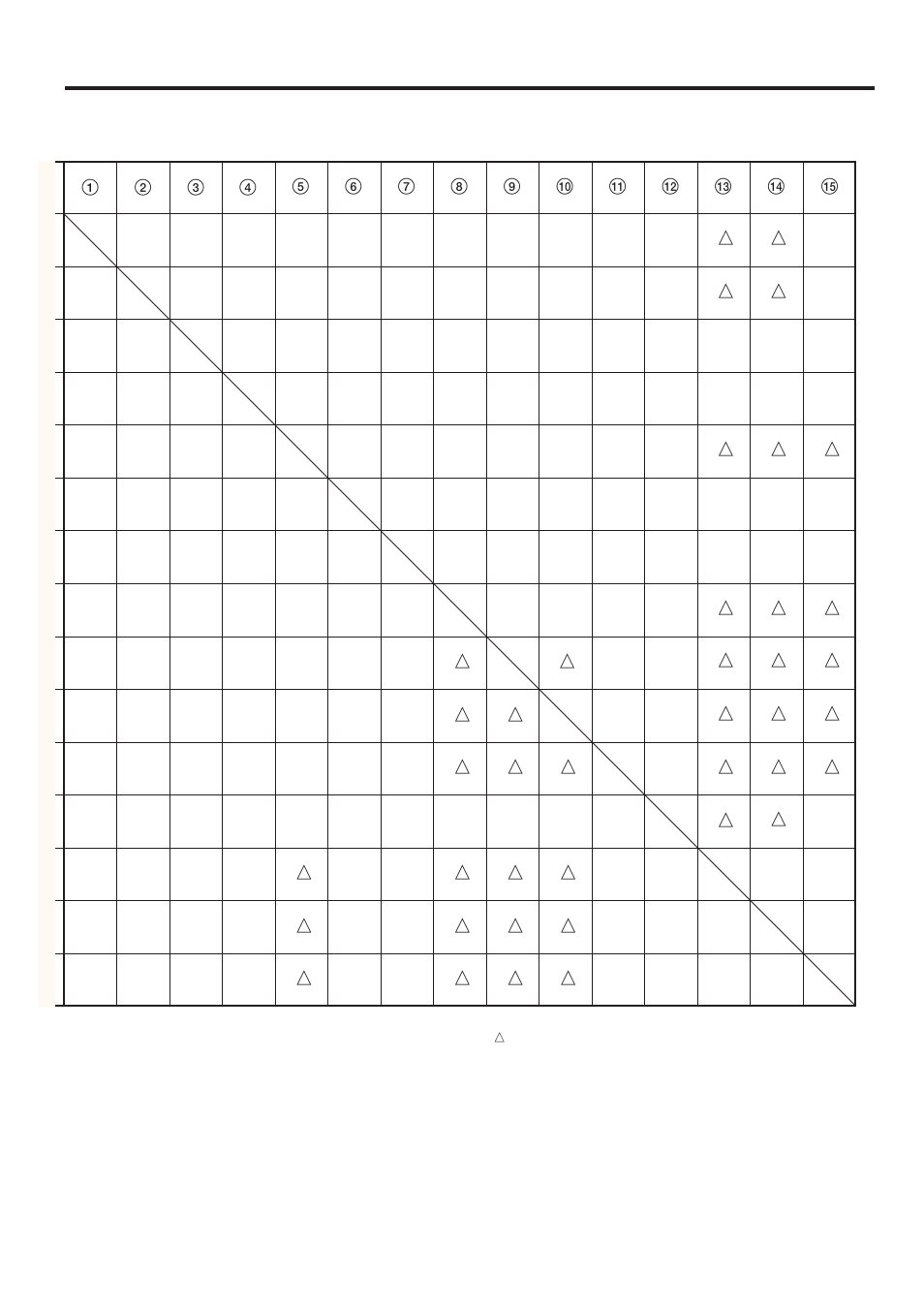 | ① | ② | ③ | ④ | ⑤ | ⑥ | ⑦ | ⑧ | ⑨ | ⑩ | ⑪ | ⑫ | ⑬ | ⑭ | ⑮ |
|---|---|---|---|---|---|---|---|---|---|---|---|---|---|---|
| | | | | | | | | | | | | △ | △ | |
| | | | | | | | | | | | | △ | △ | |
| | | | | | | | | | | | | | | |
| | | | | | | | | | | | | | | |
| | | | | | | | | | | | | △ | △ | △ |
| | | | | | | | | | | | | | | |
| | | | | | | | | | | | | | | |
| | | | | | | | | | | | | △ | △ | △ |
| | | | | | | | △ | | △ | | | △ | △ | △ |
| | | | | | | | △ | △ | | | | △ | △ | △ |
| | | | | | | | △ | △ | △ | | | △ | △ | △ |
| | | | | | | | | | | | | △ | △ | |
| | | | | △ | | | △ | △ | △ | | | | | |
| | | | | △ | | | △ | △ | △ | | | | | |
| | | | | △ | | | △ | △ | △ | | | | | |

△